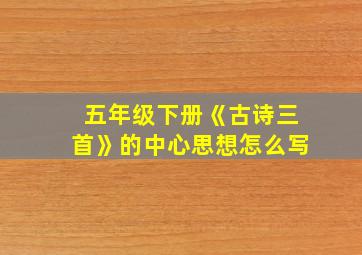 五年级下册《古诗三首》的中心思想怎么写